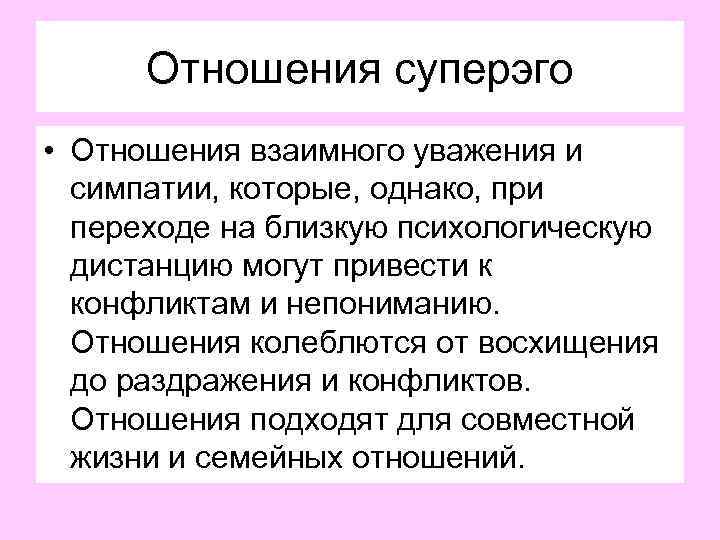 Отношения суперэго

• Отношения взаимного уважения и симпатии, которые, однако, при переходе на близкую психологическую дистанцию могут привести к конфликтам и непониманию. Отношения колеблются от восхищения до раздражения и конфликтов. Отношения подходят для совместной жизни и семейных отношений.